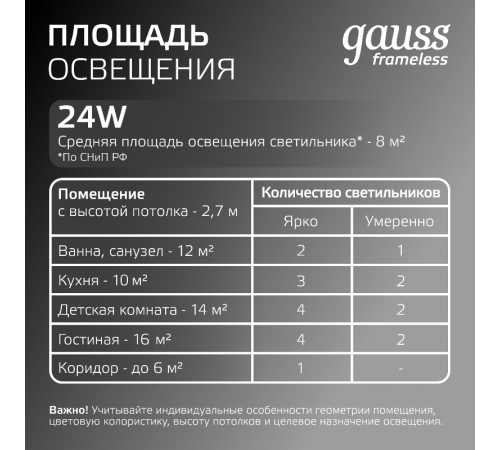 ПЛОЩАДЬ
ОСВЕЩЕНИЯ

gauss
frameless

24W
Средняя площадь освещения светильника* - 8 м²
*По СНиП РФ

| Помещение с высотой потолка - 2,7 м | Количество светильников | |
|---|---|---|
| | Ярко | Умеренно |
| Ванна, санузел - 12 м² | 2 | 1 |
| Кухня - 10 м² | 3 | 2 |
| Детская комната - 14 м² | 4 | 2 |
| Гостиная - 16 м² | 4 | 2 |
| Коридор - до 6 м² | 1 | - |

Важно! Учитывайте индивидуальные особенности геометрии помещения, цветовую колористику, высоту потолков и целевое назначение освещения.